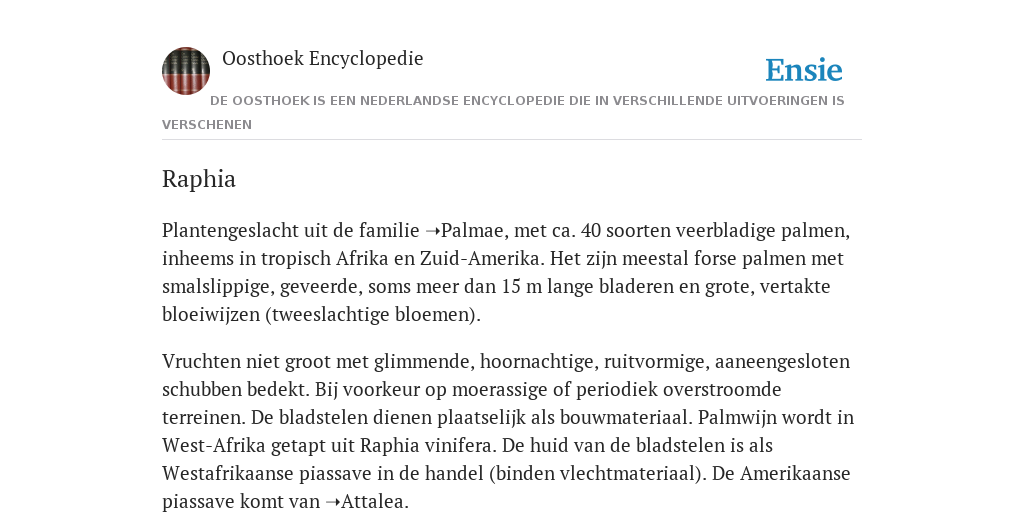 Oosthoek Encyclopedie

Ensie

DE OOSTHOEK IS EEN NEDERLANDSE ENCYCLOPEDIE DIE IN VERSCHILLENDE UITVOERINGEN IS VERSCHENEN

Raphia

Plantengeslacht uit de familie ➝Palmae, met ca. 40 soorten veerbladige palmen, inheems in tropisch Afrika en Zuid-Amerika. Het zijn meestal forse palmen met smalslippige, geveerde, soms meer dan 15 m lange bladeren en grote, vertakte bloeiwijzen (tweeslachtige bloemen).

Vruchten niet groot met glimmende, hoornachtige, ruitvormige, aaneengesloten schubben bedekt. Bij voorkeur op moerassige of periodiek overstroomde terreinen. De bladstelen dienen plaatselijk als bouwmateriaal. Palmwijn wordt in West-Afrika getapt uit Raphia vinifera. De huid van de bladstelen is als Westafrikaanse piassave in de handel (binden vlechtmateriaal). De Amerikaanse piassave komt van ➝Attalea.